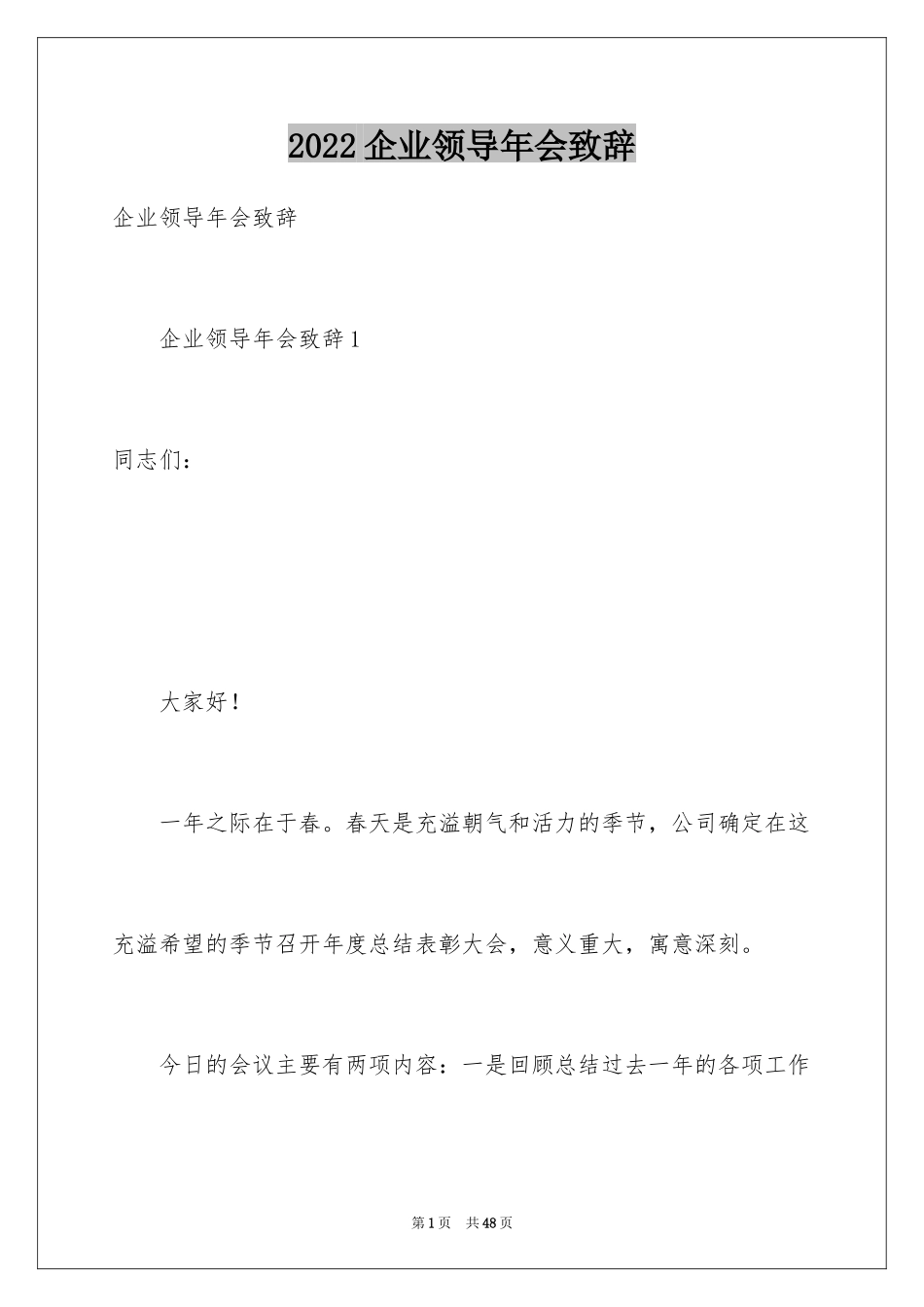 2022 企业领导年会致辞

企业领导年会致辞

企业领导年会致辞 1

同志们：

大家好！

一年之际在于春。春天是充溢朝气和活力的季节，公司确定在这充溢希望的季节召开年度总结表彰大会，意义重大，寓意深刻。

今日的会议主要有两项内容：一是回顾总结过去一年的各项工作

第 1 页 共 48 页